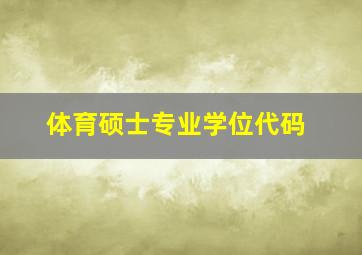 体育硕士专业学位代码